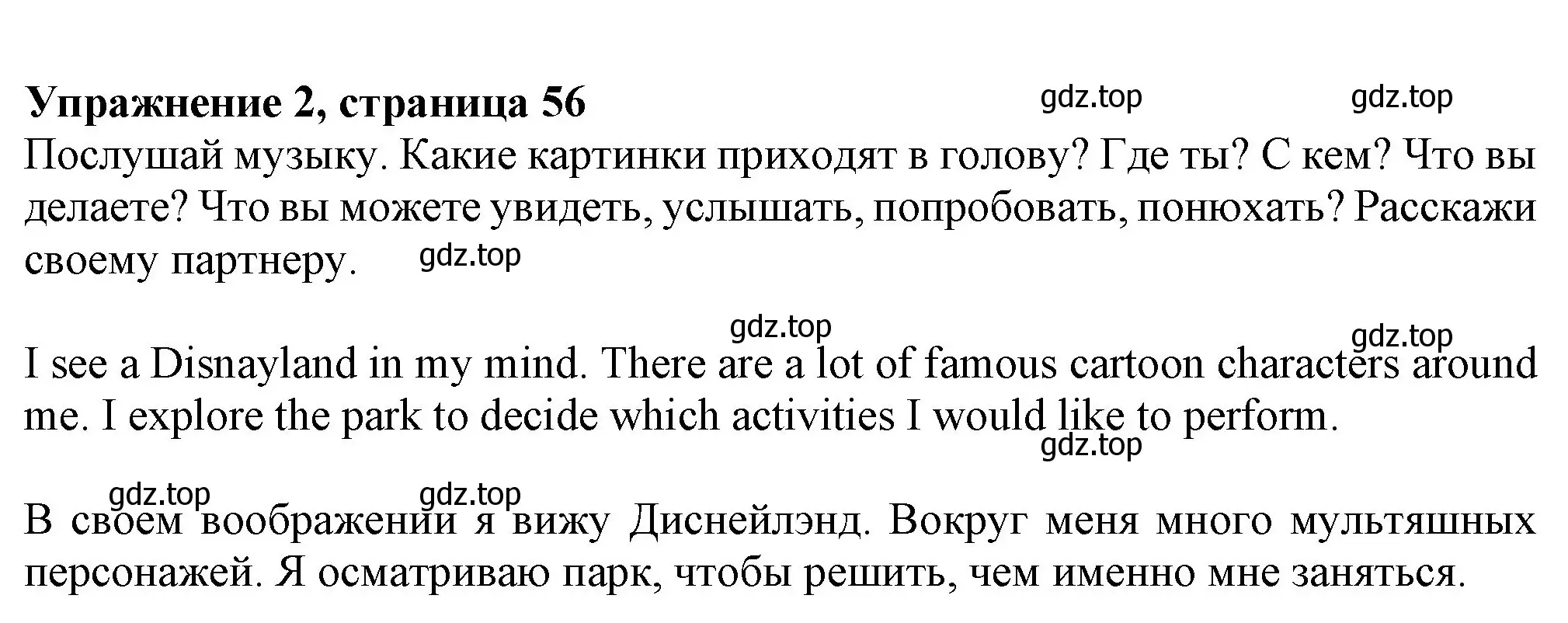 Упражнение 2, страница 56 gdz.top gdz.top

Послушай музыку. Какие картинки приходят в голову? Где ты? С кем? Что вы делаете? Что вы можете увидеть, услышать, попробовать, понюхать? Расскажи своему партнеру. gdz.top

gdz.top gdz.top

I see a Disnayland in my mind. There are a lot of famous cartoon characters around me. I explore the park to decide which activities I would like to perform.

gdz.top

gdz.top gdz.top

В своем воображении я вижу Диснейлэнд. Вокруг меня много мультяшных персонажей. Я осматриваю парк, чтобы решить, чем именно мне заняться.